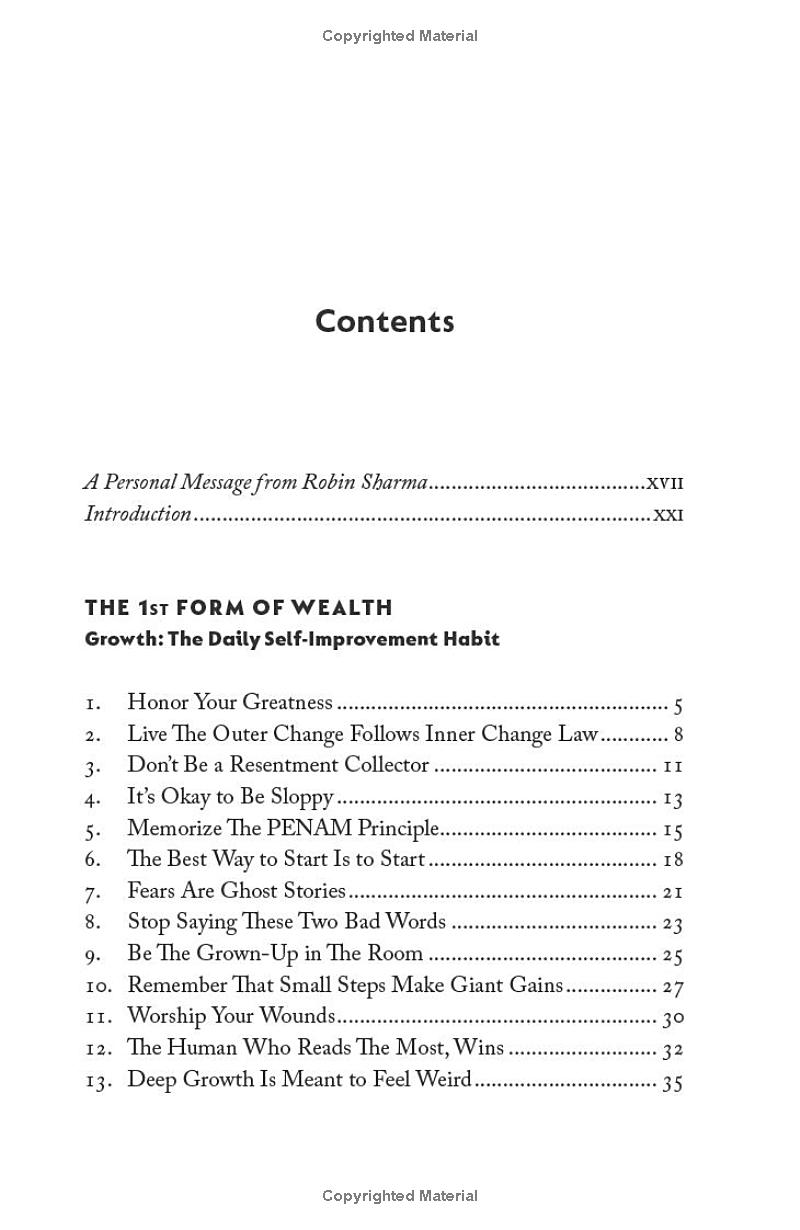 Copyrighted Material

Contents

A Personal Message from Robin Sharma XVII
Introduction XXI

THE 1ST FORM OF WEALTH
Growth: The Daily Self-Improvement Habit

1. Honor Your Greatness 5
2. Live The Outer Change Follows Inner Change Law 8
3. Don't Be a Resentment Collector 11
4. It's Okay to Be Sloppy 13
5. Memorize The PENAM Principle 15
6. The Best Way to Start Is to Start 18
7. Fears Are Ghost Stories 21
8. Stop Saying These Two Bad Words 23
9. Be The Grown-Up in The Room 25
10. Remember That Small Steps Make Giant Gains 27
11. Worship Your Wounds 30
12. The Human Who Reads The Most, Wins 32
13. Deep Growth Is Meant to Feel Weird 35

Copyrighted Material